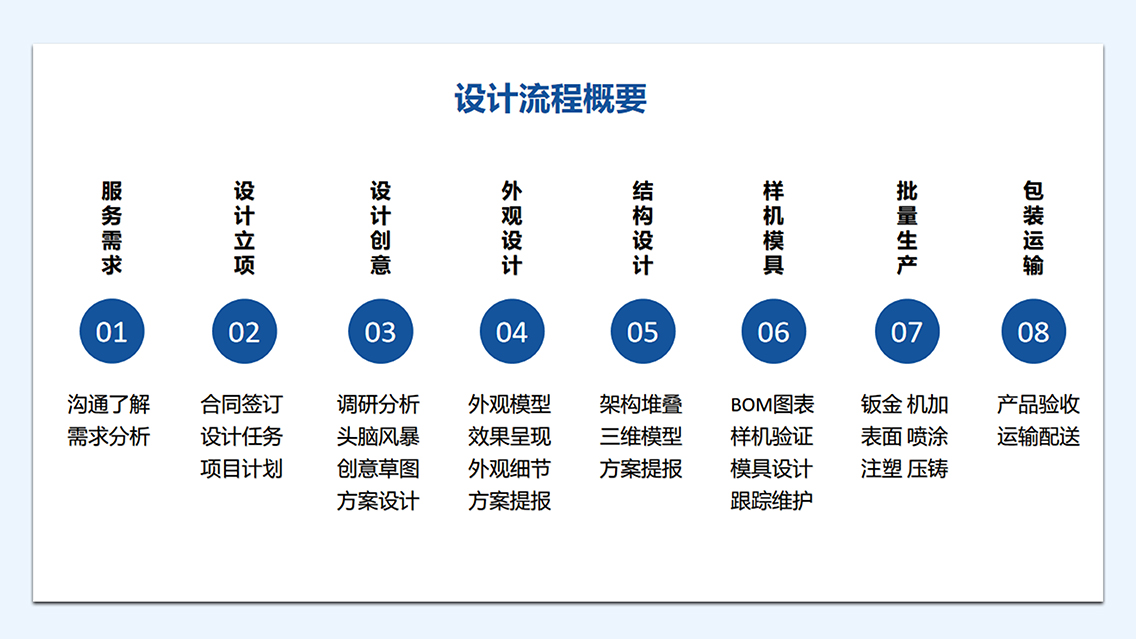 设计流程概要

服务需求

01

沟通了解
需求分析

设计立项

02

合同签订
设计任务
项目计划

设计创意

03

调研分析
头脑风暴
创意草图
方案设计

外观设计

04

外观模型
效果呈现
外观细节
方案提报

结构设计

05

架构堆叠
三维模型
方案提报

样机模具

06

BOM图表
样机验证
模具设计
跟踪维护

批量生产

07

钣金 机加
表面 喷涂
注塑 压铸

包装运输

08

产品验收
运输配送